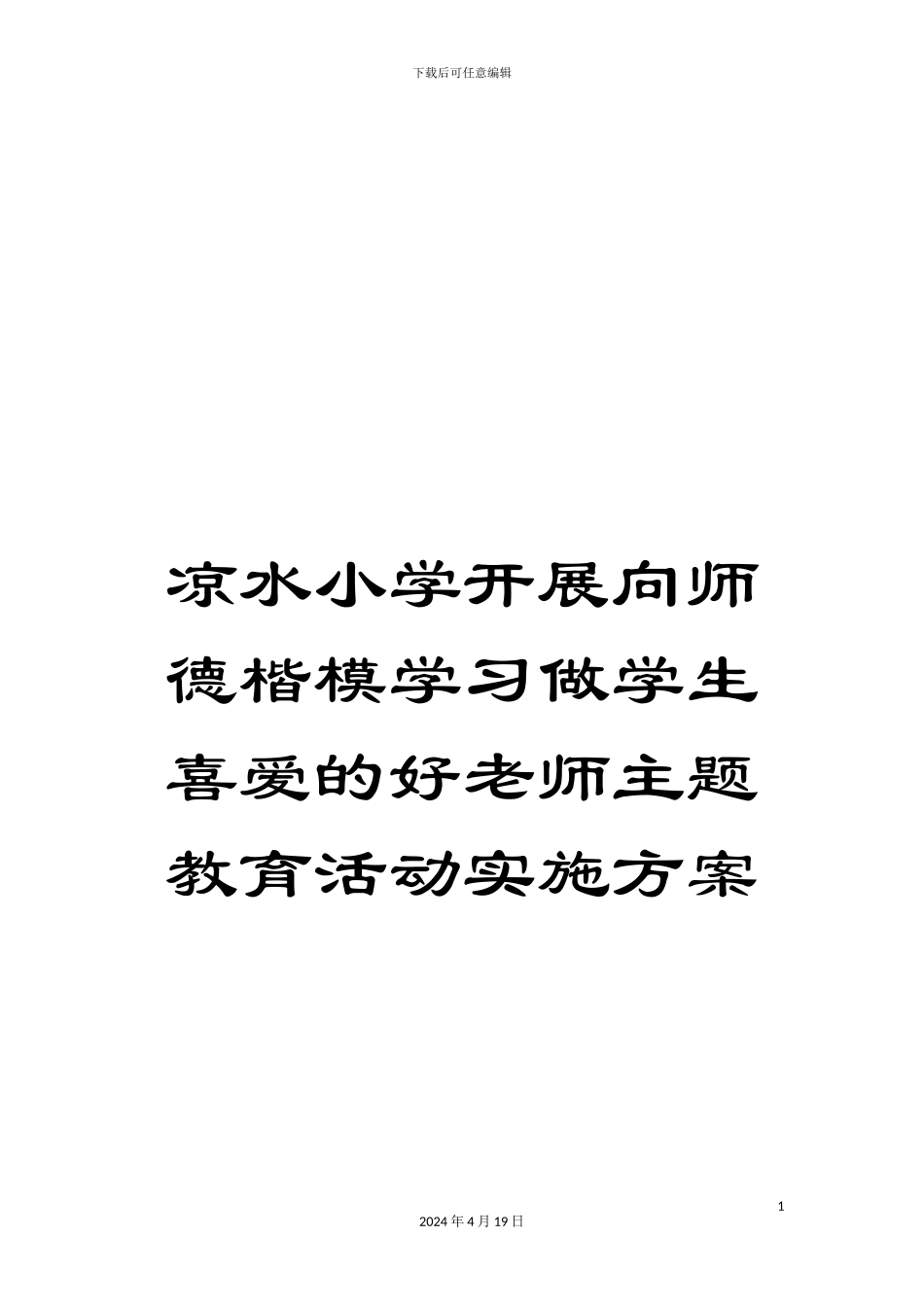 下载后可任意编辑

凉水小学开展向师德楷模学习做学生喜爱的好老师主题教育活动实施方案

1

2024年4月19日